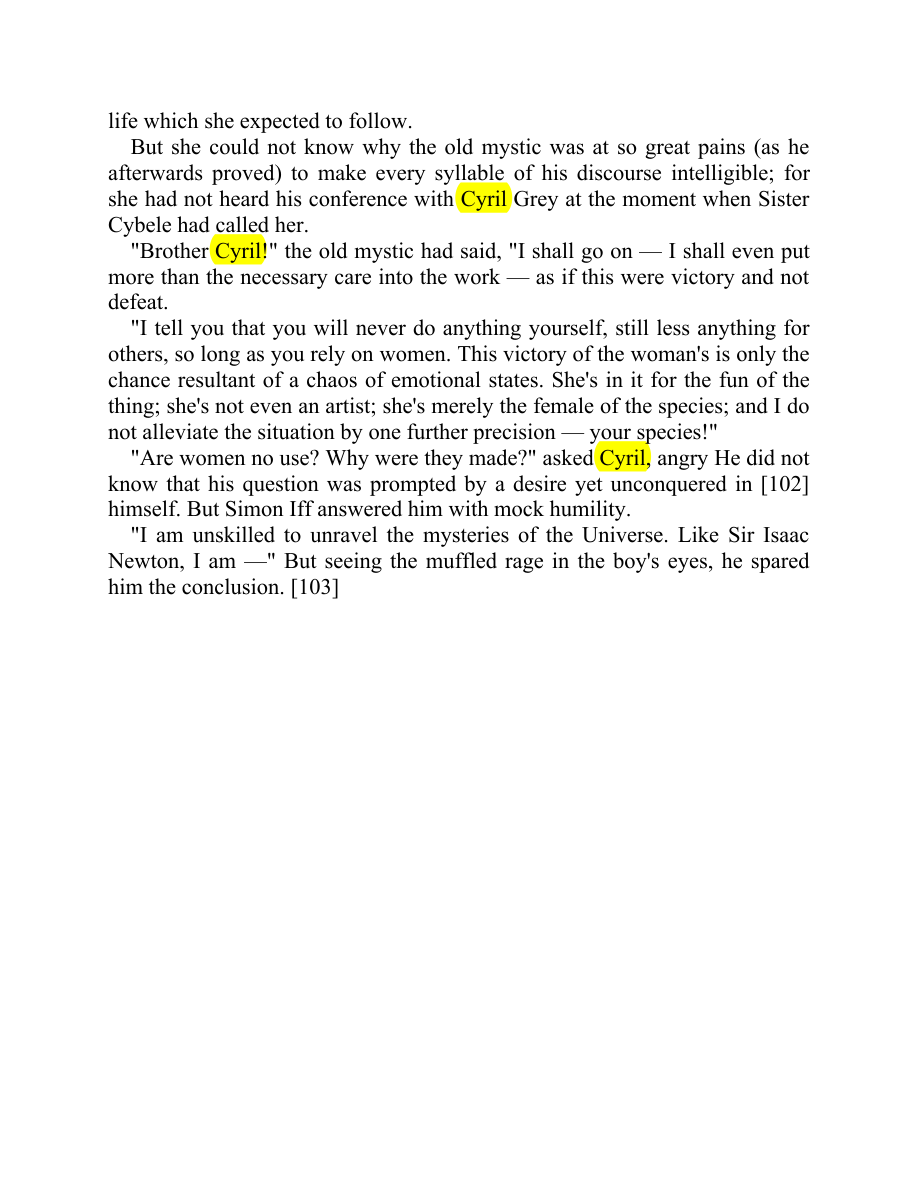 life which she expected to follow.

But she could not know why the old mystic was at so great pains (as he afterwards proved) to make every syllable of his discourse intelligible; for she had not heard his conference with Cyril Grey at the moment when Sister Cybele had called her.

"Brother Cyril!" the old mystic had said, "I shall go on — I shall even put more than the necessary care into the work — as if this were victory and not defeat.

"I tell you that you will never do anything yourself, still less anything for others, so long as you rely on women. This victory of the woman's is only the chance resultant of a chaos of emotional states. She's in it for the fun of the thing; she's not even an artist; she's merely the female of the species; and I do not alleviate the situation by one further precision — your species!"

"Are women no use? Why were they made?" asked Cyril, angry He did not know that his question was prompted by a desire yet unconquered in [102] himself. But Simon Iff answered him with mock humility.

"I am unskilled to unravel the mysteries of the Universe. Like Sir Isaac Newton, I am —" But seeing the muffled rage in the boy's eyes, he spared him the conclusion. [103]